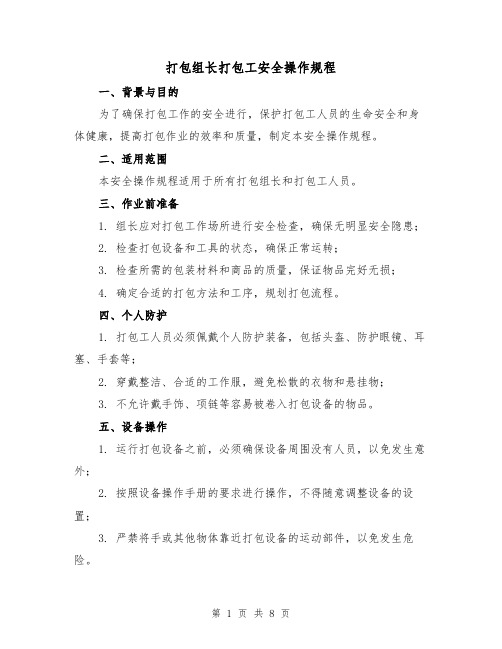 打包组长打包工安全操作规程

一、背景与目的

为了确保打包工作的安全进行，保护打包工人员的生命安全和身体健康，提高打包作业的效率和质量，制定本安全操作规程。

二、适用范围

本安全操作规程适用于所有打包组长和打包工人员。

三、作业前准备

1. 组长应对打包工作场所进行安全检查，确保无明显安全隐患；

2. 检查打包设备和工具的状态，确保正常运转；

3. 检查所需的包装材料和商品的质量，保证物品完好无损；

4. 确定合适的打包方法和工序，规划打包流程。

四、个人防护

1. 打包工人员必须佩戴个人防护装备，包括头盔、防护眼镜、耳塞、手套等；

2. 穿戴整洁、合适的工作服，避免松散的衣物和悬挂物；

3. 不允许戴手饰、项链等容易被卷入打包设备的物品。

五、设备操作

1. 运行打包设备之前，必须确保设备周围没有人员，以免发生意外；

2. 按照设备操作手册的要求进行操作，不得随意调整设备的设置；

3. 严禁将手或其他物体靠近打包设备的运动部件，以免发生危险。

第 1 页 共 8 页